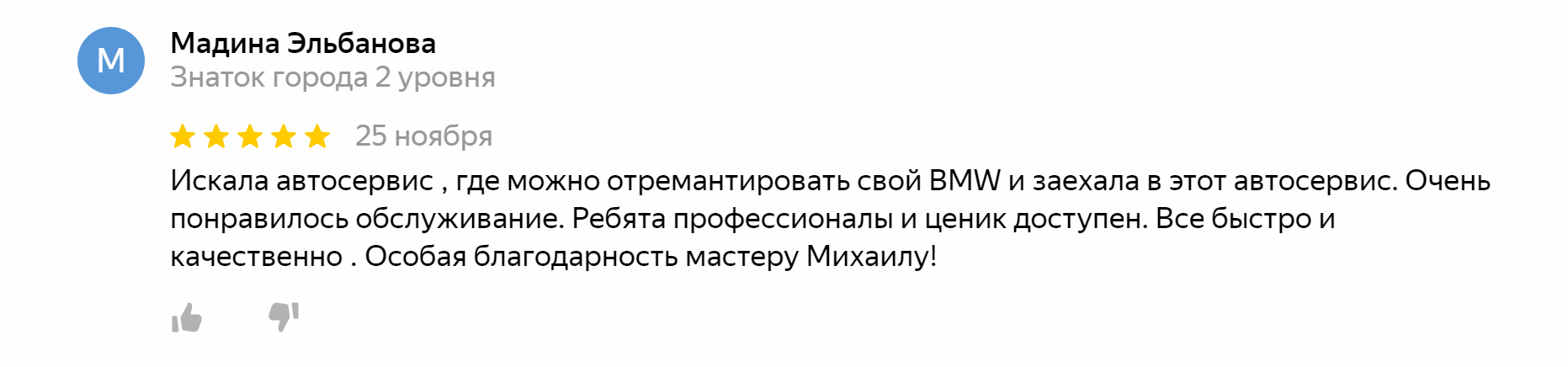 М

Мадина Эльбанова
Знаток города 2 уровня

25 ноября

Искала автосервис , где можно отремантировать свой BMW и заехала в этот автосервис. Очень понравилось обслуживание. Ребята профессионалы и ценик доступен. Все быстро и качественно . Особая благодарность мастеру Михаилу!